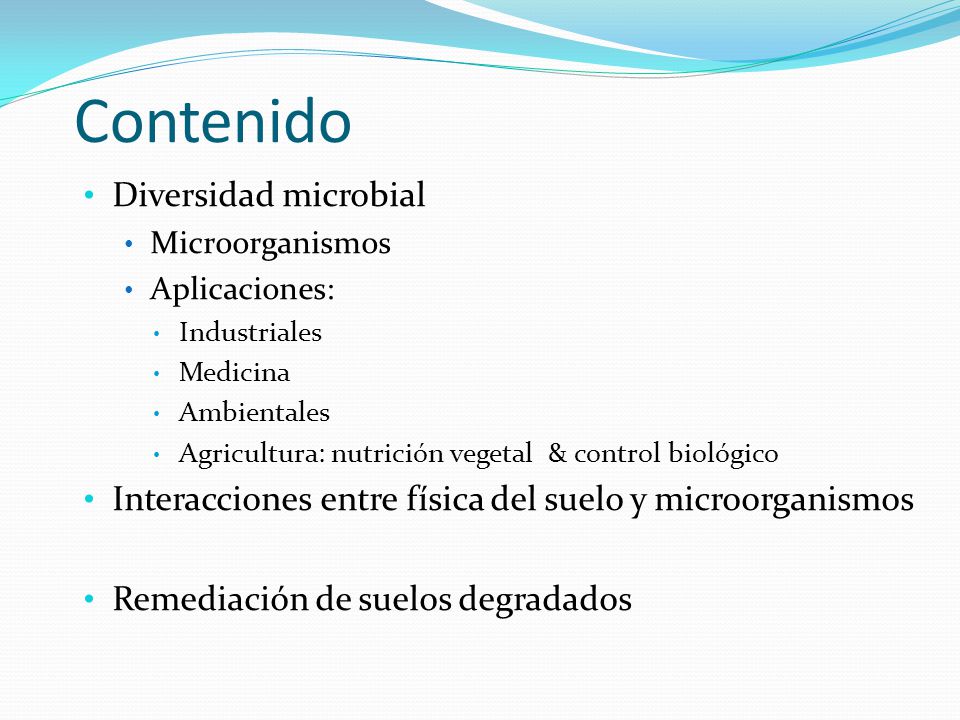 Contenido

• Diversidad microbial
  • Microorganismos
  • Aplicaciones:
    • Industriales
    • Medicina
    • Ambientales
    • Agricultura: nutrición vegetal & control biológico
• Interacciones entre física del suelo y microorganismos

• Remediación de suelos degradados